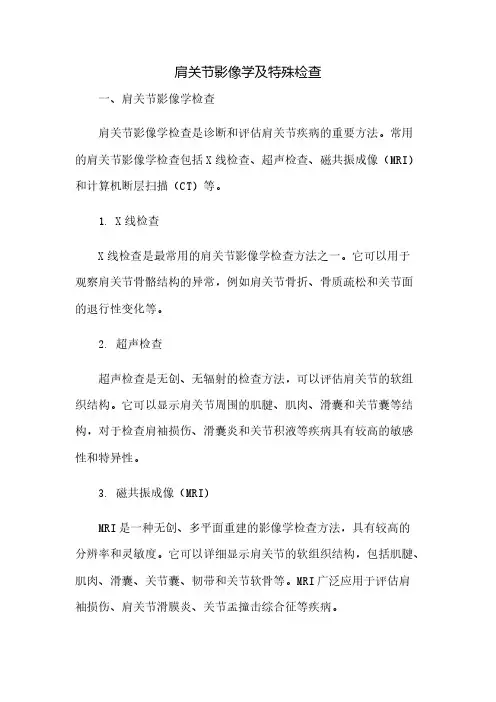 肩关节影像学及特殊检查

一、肩关节影像学检查

肩关节影像学检查是诊断和评估肩关节疾病的重要方法。常用的肩关节影像学检查包括X线检查、超声检查、磁共振成像（MRI）和计算机断层扫描（CT）等。

1. X线检查

X线检查是最常用的肩关节影像学检查方法之一。它可以用于观察肩关节骨骼结构的异常，例如肩关节骨折、骨质疏松和关节面的退行性变化等。

2. 超声检查

超声检查是无创、无辐射的检查方法，可以评估肩关节的软组织结构。它可以显示肩关节周围的肌腱、肌肉、滑囊和关节囊等结构，对于检查肩袖损伤、滑囊炎和关节积液等疾病具有较高的敏感性和特异性。

3. 磁共振成像（MRI）

MRI是一种无创、多平面重建的影像学检查方法，具有较高的分辨率和灵敏度。它可以详细显示肩关节的软组织结构，包括肌腱、肌肉、滑囊、关节囊、韧带和关节软骨等。MRI广泛应用于评估肩袖损伤、肩关节滑膜炎、关节盂撞击综合征等疾病。